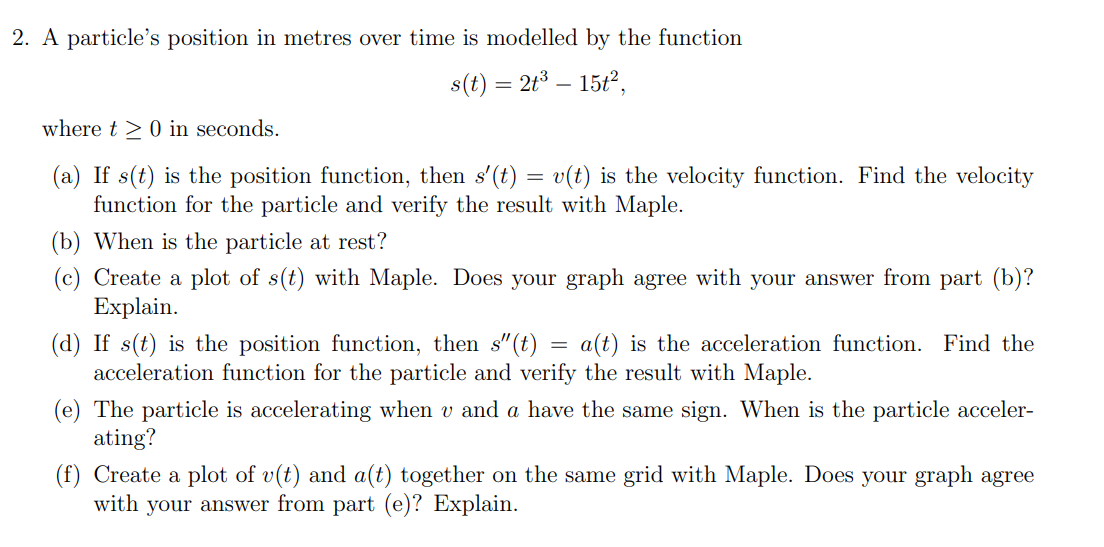 2. A particle's position in metres over time is modelled by the function

$$s(t) = 2t^3 - 15t^2,$$

where $t \geq 0$ in seconds.

(a) If $s(t)$ is the position function, then $s'(t) = v(t)$ is the velocity function. Find the velocity function for the particle and verify the result with Maple.

(b) When is the particle at rest?

(c) Create a plot of $s(t)$ with Maple. Does your graph agree with your answer from part (b)? Explain.

(d) If $s(t)$ is the position function, then $s''(t) = a(t)$ is the acceleration function. Find the acceleration function for the particle and verify the result with Maple.

(e) The particle is accelerating when $v$ and $a$ have the same sign. When is the particle accelerating?

(f) Create a plot of $v(t)$ and $a(t)$ together on the same grid with Maple. Does your graph agree with your answer from part (e)? Explain.